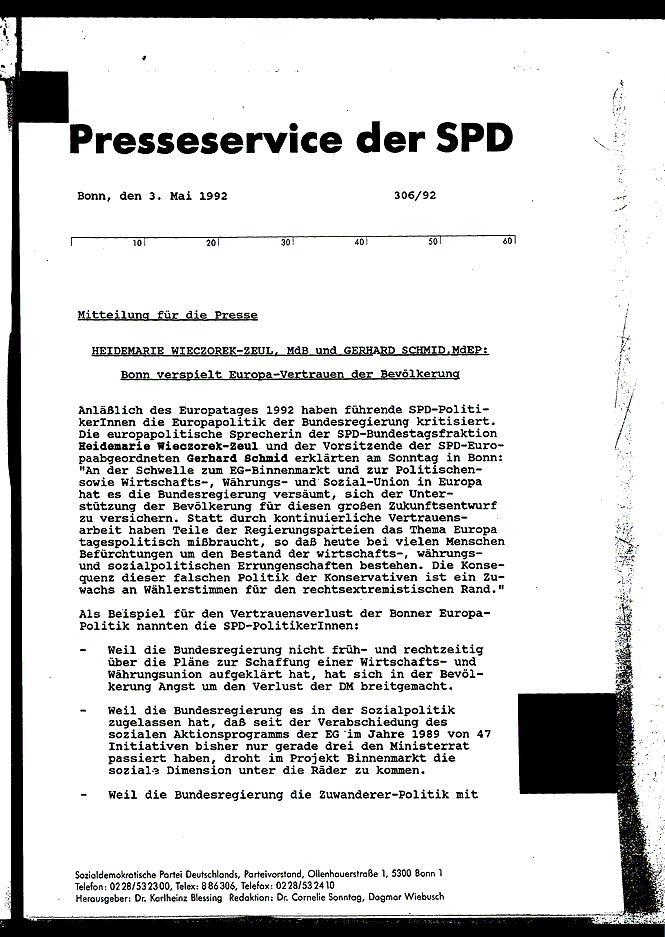 Presseservice der SPD

Bonn, den 3. Mai 1992 306/92

10 20 30 40 50 60

Mitteilung für die Presse

HEIDEMARIE WIECZOREK-ZEUL, MdB und GERHARD SCHMID,MdEP:

Bonn verspielt Europa-Vertrauen der Bevölkerung

Anläßlich des Europatages 1992 haben führende SPD-PolitikerInnen die Europapolitik der Bundesregierung kritisiert. Die europapolitische Sprecherin der SPD-Bundestagsfraktion Heidemarie Wieczorek-Zeul und der Vorsitzende der SPD-Europaabgeordneten Gerhard Schmid erklärten am Sonntag in Bonn: "An der Schwelle zum EG-Binnenmarkt und zur Politischen- sowie Wirtschafts-, Währungs- und Sozial-Union in Europa hat es die Bundesregierung versäumt, sich der Unterstützung der Bevölkerung für diesen großen Zukunftsentwurf zu versichern. Statt durch kontinuierliche Vertrauensarbeit haben Teile der Regierungsparteien das Thema Europa tagespolitisch mißbraucht, so daß heute bei vielen Menschen Befürchtungen um den Bestand der wirtschafts-, währungs- und sozialpolitischen Errungenschaften bestehen. Die Konsequenz dieser falschen Politik der Konservativen ist ein Zuwachs an Wählerstimmen für den rechtsextremistischen Rand."

Als Beispiel für den Vertrauensverlust der Bonner Europa-Politik nannten die SPD-PolitikerInnen:

- Weil die Bundesregierung nicht früh- und rechtzeitig über die Pläne zur Schaffung einer Wirtschafts- und Währungsunion aufgeklärt hat, hat sich in der Bevölkerung Angst um den Verlust der DM breitgemacht.

- Weil die Bundesregierung es in der Sozialpolitik zugelassen hat, daß seit der Verabschiedung des sozialen Aktionsprogramms der EG im Jahre 1989 von 47 Initiativen bisher nur gerade drei den Ministerrat passiert haben, droht im Projekt Binnenmarkt die soziale Dimension unter die Räder zu kommen.

- Weil die Bundesregierung die Zuwanderer-Politik mit

Sozialdemokratische Partei Deutschlands, Parteivorstand, Ollenhauerstraße 1, 5300 Bonn 1
Telefon: 0228/532300, Telex: 886306, Telefax: 0228/532410
Herausgeber: Dr. Karlheinz Blessing Redaktion: Dr. Cornelie Sonntag, Dagmar Wiebusch